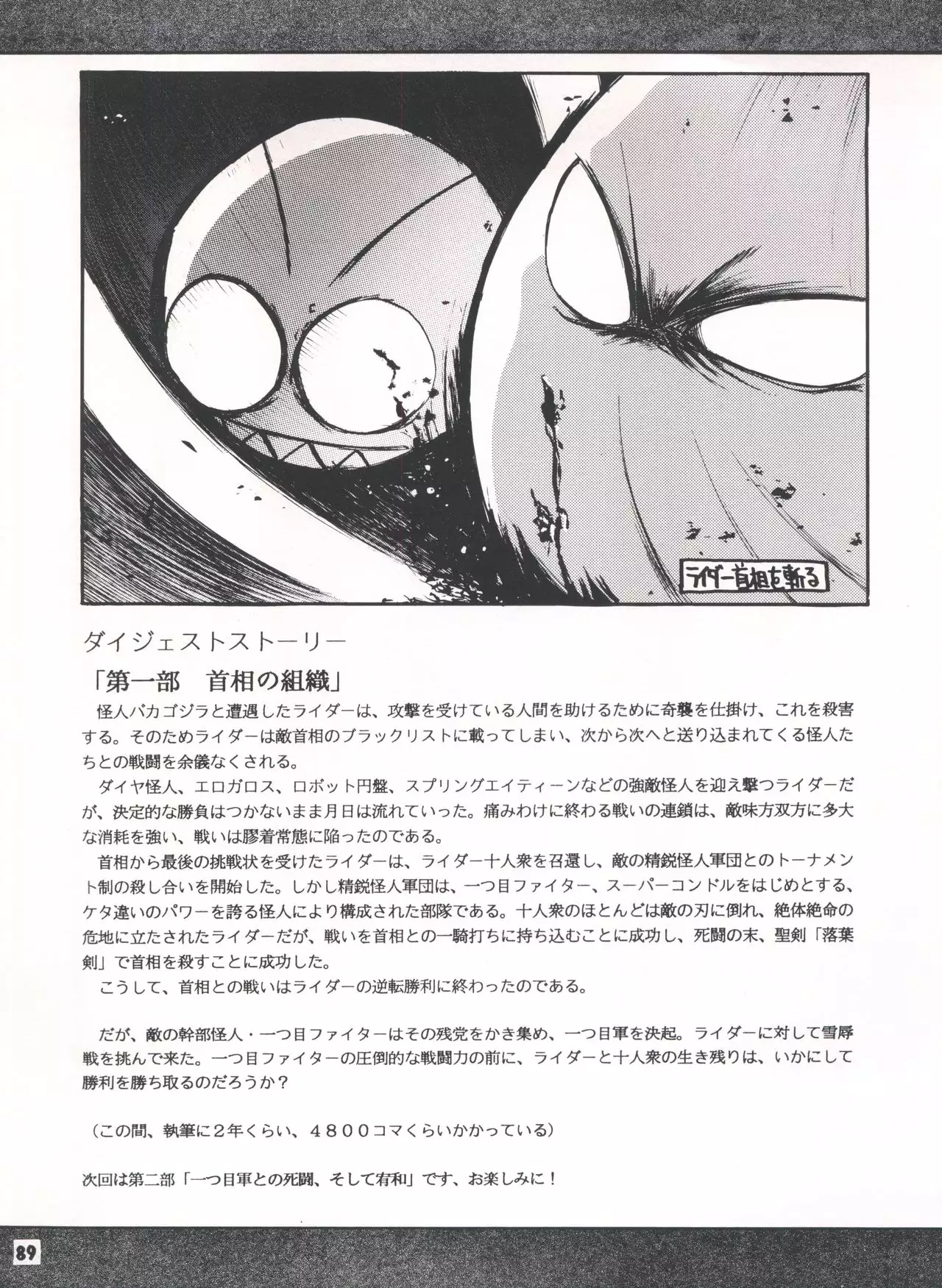 ライダー首相を斬る

ダイジェストストーリー

「第一部　首相の組織」

怪人バカゴジラと遭遇したライダーは、攻撃を受けている人間を助けるために奇襲を仕掛け、これを殺害する。そのためライダーは敵首相のブラックリストに載ってしまい、次から次へと送り込まれてくる怪人たちとの戦闘を余儀なくされる。

ダイヤ怪人、エロガロス、ロボット円盤、スプリングエイティーンなどの強敵怪人を迎え撃つライダーだが、決定的な勝負はつかないまま月日は流れていった。痛みわけに終わる戦いの連鎖は、敵味方双方に多大な消耗を強い、戦いは膠着常態に陥ったのである。

首相から最後の挑戦状を受けたライダーは、ライダー十人衆を召還し、敵の精鋭怪人軍団とのトーナメント制の殺し合いを開始した。しかし精鋭怪人軍団は、一つ目ファイター、スーパーコンドルをはじめとする、ケタ違いのパワーを誇る怪人により構成された部隊である。十人衆のほとんどは敵の刃に倒れ、絶体絶命の危地に立たされたライダーだが、戦いを首相との一騎打ちに持ち込むことに成功し、死闘の末、聖剣「落葉剣」で首相を殺すことに成功した。

こうして、首相との戦いはライダーの逆転勝利に終わったのである。

だが、敵の幹部怪人・一つ目ファイターはその残党をかき集め、一つ目軍を決起。ライダーに対して雪辱戦を挑んで来た。一つ目ファイターの圧倒的な戦闘力の前に、ライダーと十人衆の生き残りは、いかにして勝利を勝ち取るのだろうか？

（この間、執筆に2年くらい、4800コマくらいかかっている）

次回は第二部「一つ目軍との死闘、そして有和」です、お楽しみに！

89